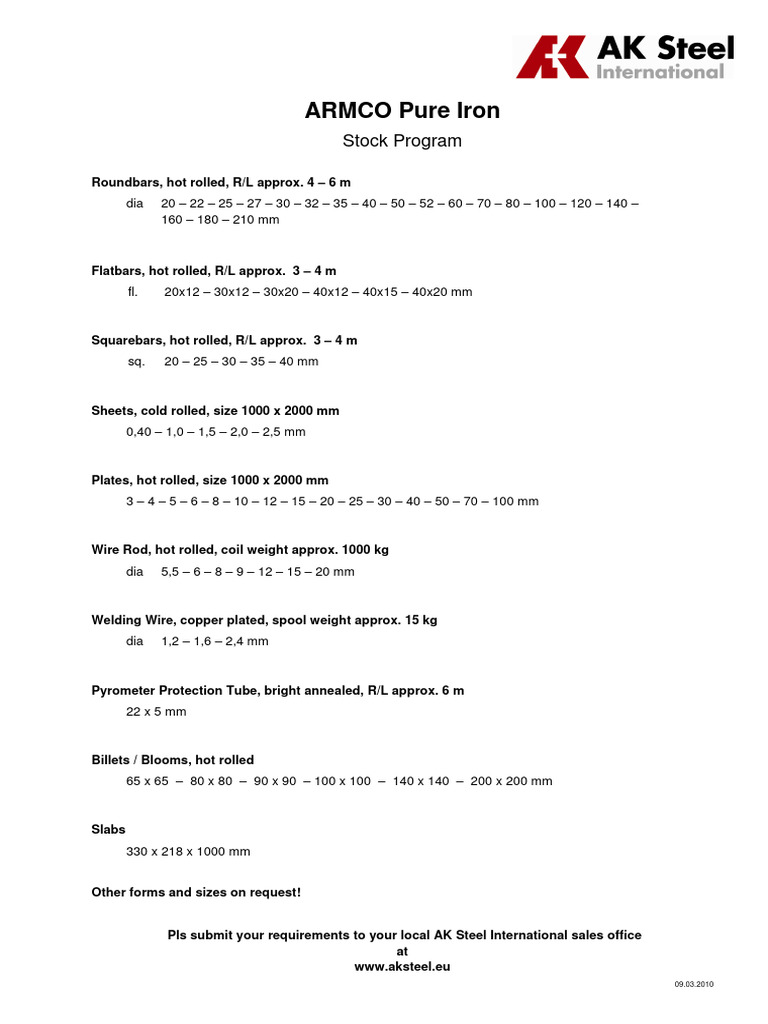 AK Steel International

ARMCO Pure Iron

Stock Program

Roundbars, hot rolled, R/L approx. 4 – 6 m

dia 20 – 22 – 25 – 27 – 30 – 32 – 35 – 40 – 50 – 52 – 60 – 70 – 80 – 100 – 120 – 140 – 160 – 180 – 210 mm

Flatbars, hot rolled, R/L approx. 3 – 4 m

fl. 20x12 – 30x12 – 30x20 – 40x12 – 40x15 – 40x20 mm

Squarebars, hot rolled, R/L approx. 3 – 4 m

sq. 20 – 25 – 30 – 35 – 40 mm

Sheets, cold rolled, size 1000 x 2000 mm

0,40 – 1,0 – 1,5 – 2,0 – 2,5 mm

Plates, hot rolled, size 1000 x 2000 mm

3 – 4 – 5 – 6 – 8 – 10 – 12 – 15 – 20 – 25 – 30 – 40 – 50 – 70 – 100 mm

Wire Rod, hot rolled, coil weight approx. 1000 kg

dia 5,5 – 6 – 8 – 9 – 12 – 15 – 20 mm

Welding Wire, copper plated, spool weight approx. 15 kg

dia 1,2 – 1,6 – 2,4 mm

Pyrometer Protection Tube, bright annealed, R/L approx. 6 m

22 x 5 mm

Billets / Blooms, hot rolled

65 x 65 – 80 x 80 – 90 x 90 – 100 x 100 – 140 x 140 – 200 x 200 mm

Slabs

330 x 218 x 1000 mm

Other forms and sizes on request!

Pls submit your requirements to your local AK Steel International sales office at www.aksteel.eu

09.03.2010